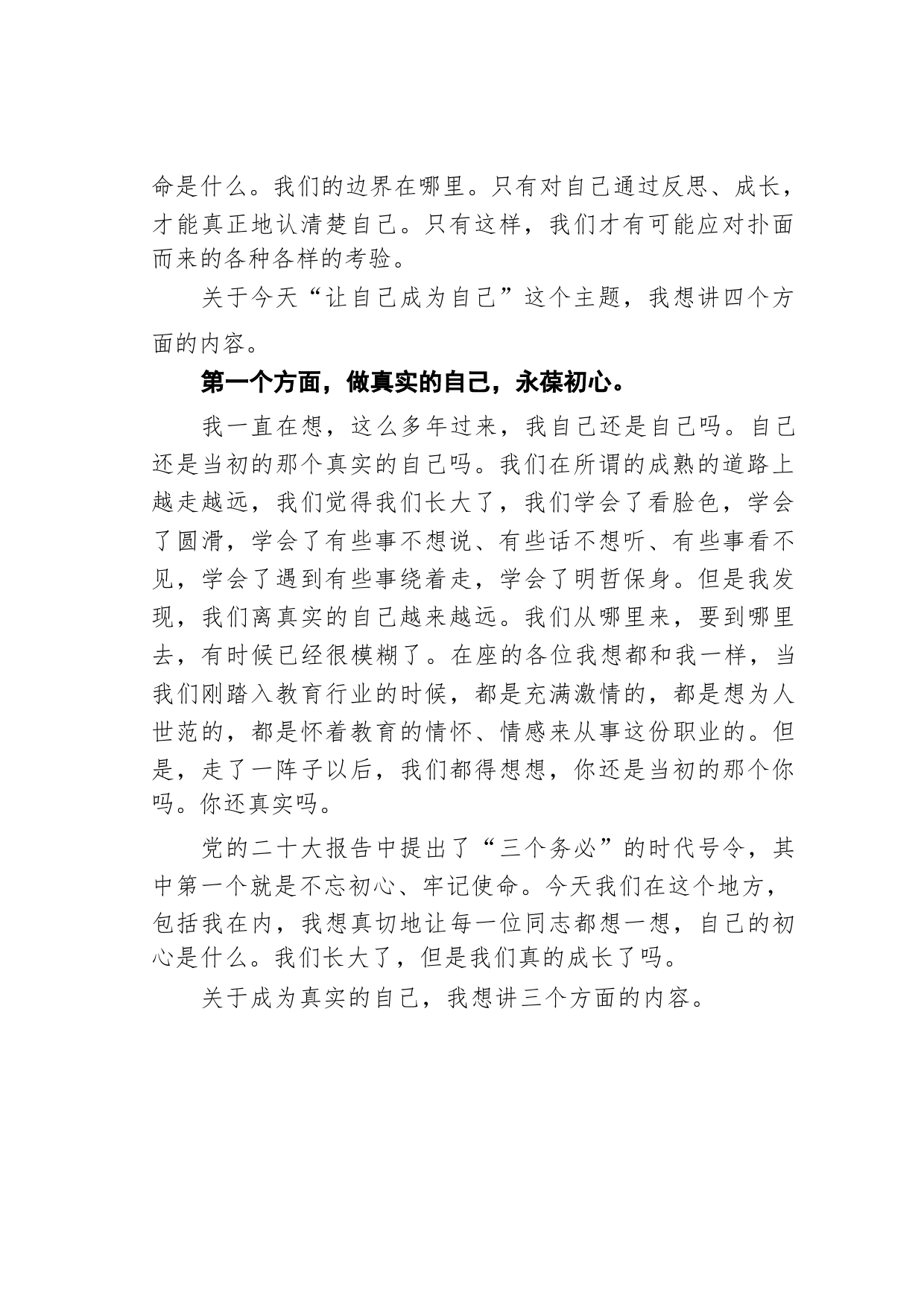 命是什么。我们的边界在哪里。只有对自己通过反思、成长，才能真正地认清楚自己。只有这样，我们才有可能应对扑面而来的各种各样的考验。

关于今天“让自己成为自己”这个主题，我想讲四个方面的内容。

第一个方面，做真实的自己，永葆初心。

我一直在想，这么多年过来，我自己还是自己吗。自己还是当初的那个真实的自己吗。我们在所谓的成熟的道路上越走越远，我们觉得我们长大了，我们学会了看脸色，学会了圆滑，学会了有些事不想说、有些话不想听、有些事看不见，学会了遇到有些事绕着走，学会了明哲保身。但是我发现，我们离真实的自己越来越远。我们从哪里来，要到哪里去，有时候已经很模糊了。在座的各位我想都和我一样，当我们刚踏入教育行业的时候，都是充满激情的，都是想为人世范的，都是怀着教育的情怀、情感来从事这份职业的。但是，走了一阵子以后，我们都得想想，你还是当初的那个你吗。你还真实吗。

党的二十大报告中提出了“三个务必”的时代号令，其中第一个就是不忘初心、牢记使命。今天我们在这个地方，包括我在内，我想真切地让每一位同志都想一想，自己的初心是什么。我们长大了，但是我们真的成长了吗。

关于成为真实的自己，我想讲三个方面的内容。